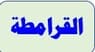 القرامطة